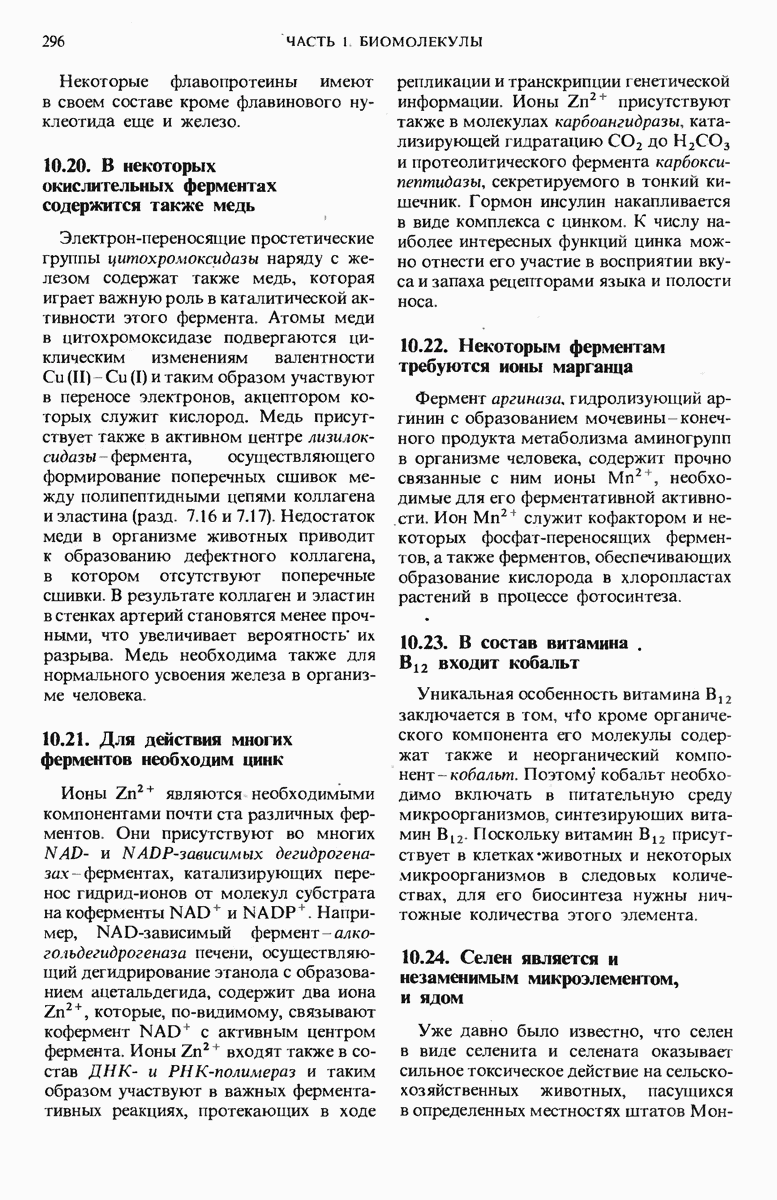 296 ЧАСТЬ I. БИОМОЛЕКУЛЫ

Некоторые флавопротеины имеют в своем составе кроме флавинового нуклеотида еще и железо.

10.20. В некоторых окислительных ферментах содержится также медь

Электрон-переносящие простетические группы цитохромоксидазы наряду с железом содержат также медь, которая играет важную роль в каталитической активности этого фермента. Атомы меди в цитохромоксидазе подвергаются циклическим изменениям валентности Cu (II) – Cu (I) и таким образом участвуют в переносе электронов, акцептором которых служит кислород. Медь присутствует также в активном центре лизилоксидазы – фермента, осуществляющего формирование поперечных сшивок между полипептидными цепями коллагена и эластина (разд. 7.16 и 7.17). Недостаток меди в организме животных приводит к образованию дефектного коллагена, в котором отсутствуют поперечные сшивки. В результате коллаген и эластин в стенках артерий становятся менее прочными, что увеличивает вероятность их разрыва. Медь необходима также для нормального усвоения железа в организме человека.

10.21. Для действия многих ферментов необходим цинк

Ионы $Zn^{2+}$ являются необходимыми компонентами почти ста различных ферментов. Они присутствуют во многих NAD- и NADP-зависимых дегидрогеназах – ферментах, катализирующих перенос гидрид-ионов от молекул субстрата на коферменты $NAD^+$ и $NADP^+$. Например, NAD-зависимый фермент – алкогольдегидрогеназа печени, осуществляющий дегидрирование этанола с образованием ацетальдегида, содержит два иона $Zn^{2+}$, которые, по-видимому, связывают кофермент $NAD^+$ с активным центром фермента. Ионы $Zn^{2+}$ входят также в состав ДНК- и РНК-полимераз и таким образом участвуют в важных ферментативных реакциях, протекающих в ходе репликации и транскрипции генетической информации. Ионы $Zn^{2+}$ присутствуют также в молекулах карбоангидразы, катализирующей гидратацию $CO_2$ до $H_2CO_3$ и протеолитического фермента карбоксипептидазы, секретируемого в тонкий кишечник. Гормон инсулин накапливается в виде комплекса с цинком. К числу наиболее интересных функций цинка можно отнести его участие в восприятии вкуса и запаха рецепторами языка и полости носа.

10.22. Некоторым ферментам требуются ионы марганца

Фермент аргиназа, гидролизующий аргинин с образованием мочевины – конечного продукта метаболизма аминогрупп в организме человека, содержит прочно связанные с ним ионы $Mn^{2+}$, необходимые для его ферментативной активности. Ион $Mn^{2+}$ служит кофактором и некоторых фосфат-переносящих ферментов, а также ферментов, обеспечивающих образование кислорода в хлоропластах растений в процессе фотосинтеза.

10.23. В состав витамина $B_{12}$ входит кобальт

Уникальная особенность витамина $B_{12}$ заключается в том, что кроме органического компонента его молекулы содержат также и неорганический компонент – кобальт. Поэтому кобальт необходимо включать в питательную среду микроорганизмов, синтезирующих витамин $B_{12}$. Поскольку витамин $B_{12}$ присутствует в клетках животных и некоторых микроорганизмов в следовых количествах, для его биосинтеза нужны ничтожные количества этого элемента.

10.24. Селен является и незаменимым микроэлементом, и ядом

Уже давно было известно, что селен в виде селенита и селената оказывает сильное токсическое действие на сельскохозяйственных животных, пасущихся в определенных местностях штатов Мон-